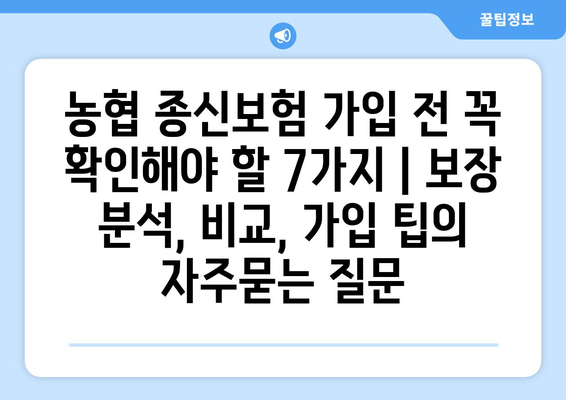 꿀팁정보

농협 종신보험 가입 전 꼭 확인해야 할 7가지 | 보장 분석, 비교, 가입 팁의 자주묻는 질문